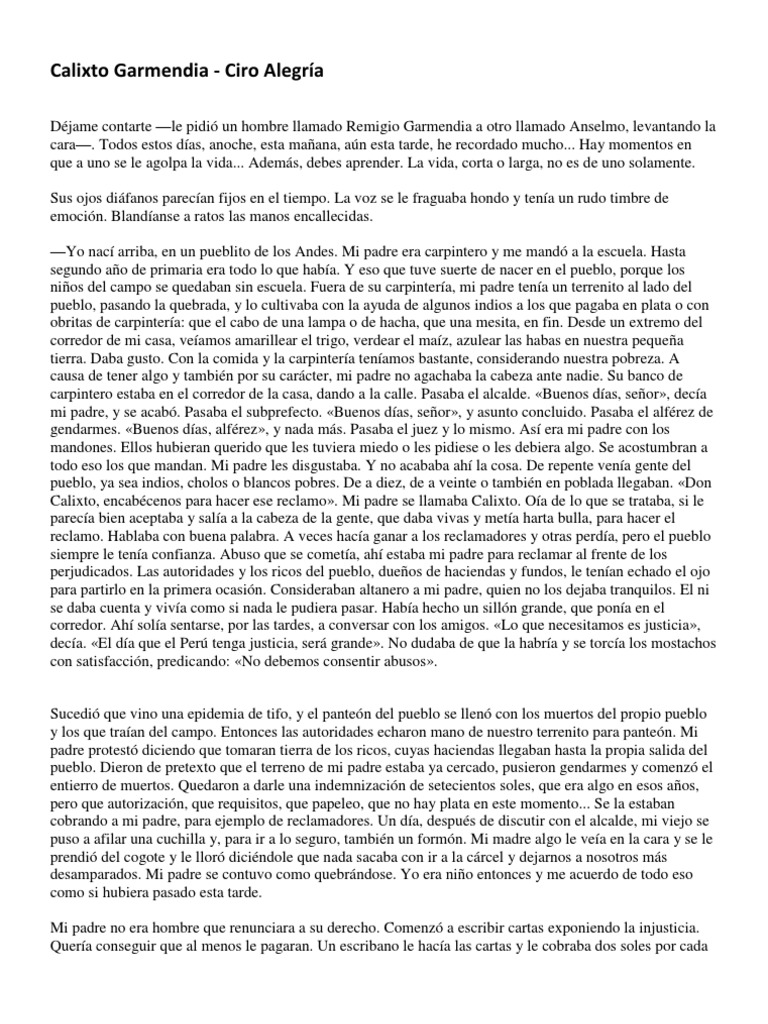 Calixto Garmendia - Ciro Alegría

Déjame contarte —le pidió un hombre llamado Remigio Garmendia a otro llamado Anselmo, levantando la cara—. Todos estos días, anoche, esta mañana, aún esta tarde, he recordado mucho... Hay momentos en que a uno se le agolpa la vida... Además, debes aprender. La vida, corta o larga, no es de uno solamente.

Sus ojos diáfanos parecían fijos en el tiempo. La voz se le fraguaba hondo y tenía un rudo timbre de emoción. Blandíanse a ratos las manos encallecidas.

—Yo nací arriba, en un pueblito de los Andes. Mi padre era carpintero y me mandó a la escuela. Hasta segundo año de primaria era todo lo que había. Y eso que tuve suerte de nacer en el pueblo, porque los niños del campo se quedaban sin escuela. Fuera de su carpintería, mi padre tenía un terrenito al lado del pueblo, pasando la quebrada, y lo cultivaba con la ayuda de algunos indios a los que pagaba en plata o con obritas de carpintería: que el cabo de una lampa o de hacha, que una mesita, en fin. Desde un extremo del corredor de mi casa, veíamos amarillear el trigo, verdear el maíz, azulear las habas en nuestra pequeña tierra. Daba gusto. Con la comida y la carpintería teníamos bastante, considerando nuestra pobreza. A causa de tener algo y también por su carácter, mi padre no agachaba la cabeza ante nadie. Su banco de carpintero estaba en el corredor de la casa, dando a la calle. Pasaba el alcalde. «Buenos días, señor», decía mi padre, y se acabó. Pasaba el subprefecto. «Buenos días, señor», y asunto concluido. Pasaba el alférez de gendarmes. «Buenos días, alférez», y nada más. Pasaba el juez y lo mismo. Así era mi padre con los mandones. Ellos hubieran querido que les tuviera miedo o les pidiese o les debiera algo. Se acostumbran a todo eso los que mandan. Mi padre les disgustaba. Y no acababa ahí la cosa. De repente venía gente del pueblo, ya sea indios, cholos o blancos pobres. De a diez, de a veinte o también en poblada llegaban. «Don Calixto, encabécenos para hacer ese reclamo». Mi padre se llamaba Calixto. Oía de lo que se trataba, si le parecía bien aceptaba y salía a la cabeza de la gente, que daba vivas y metía harta bulla, para hacer el reclamo. Hablaba con buena palabra. A veces hacía ganar a los reclamadores y otras perdía, pero el pueblo siempre le tenía confianza. Abuso que se cometía, ahí estaba mi padre para reclamar al frente de los perjudicados. Las autoridades y los ricos del pueblo, dueños de haciendas y fundos, le tenían echado el ojo para partirlo en la primera ocasión. Consideraban altanero a mi padre, quien no los dejaba tranquilos. El ni se daba cuenta y vivía como si nada le pudiera pasar. Había hecho un sillón grande, que ponía en el corredor. Ahí solía sentarse, por las tardes, a conversar con los amigos. «Lo que necesitamos es justicia», decía. «El día que el Perú tenga justicia, será grande». No dudaba de que la habría y se torcía los mostachos con satisfacción, predicando: «No debemos consentir abusos».

Sucedió que vino una epidemia de tifo, y el panteón del pueblo se llenó con los muertos del propio pueblo y los que traían del campo. Entonces las autoridades echaron mano de nuestro terrenito para panteón. Mi padre protestó diciendo que tomaran tierra de los ricos, cuyas haciendas llegaban hasta la propia salida del pueblo. Dieron de pretexto que el terreno de mi padre estaba ya cercado, pusieron gendarmes y comenzó el entierro de muertos. Quedaron a darle una indemnización de setecientos soles, que era algo en esos años, pero que autorización, que requisitos, que papeleo, que no hay plata en este momento... Se la estaban cobrando a mi padre, para ejemplo de reclamadores. Un día, después de discutir con el alcalde, mi viejo se puso a afilar una cuchilla y, para ir a lo seguro, también un formón. Mi madre algo le veía en la cara y se le prendió del cogote y le lloró diciéndole que nada sacaba con ir a la cárcel y dejarnos a nosotros más desamparados. Mi padre se contuvo como quebrándose. Yo era niño entonces y me acuerdo de todo eso como si hubiera pasado esta tarde.

Mi padre no era hombre que renunciara a su derecho. Comenzó a escribir cartas exponiendo la injusticia. Quería conseguir que al menos le pagaran. Un escribano le hacía las cartas y le cobraba dos soles por cada